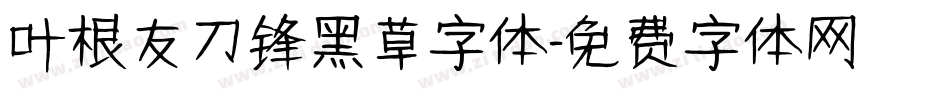 叶根友刀锋黑草字体-免费字体网